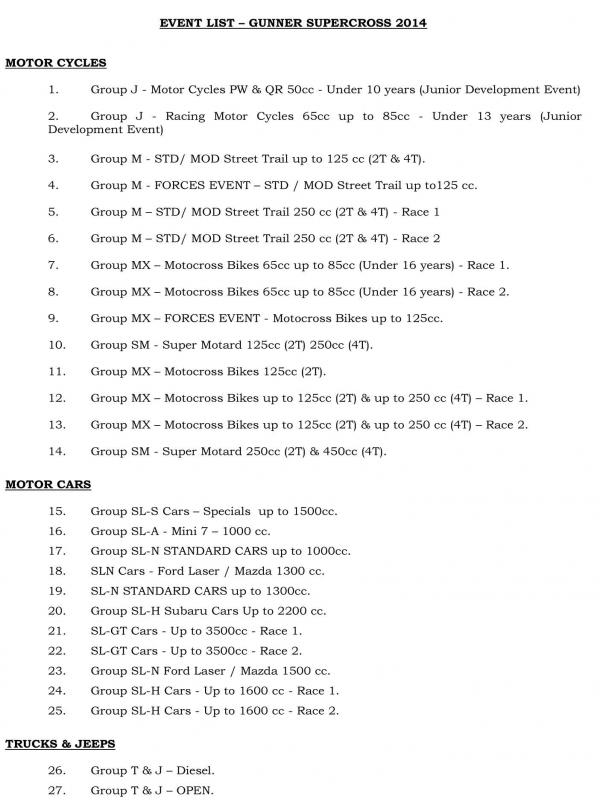 EVENT LIST – GUNNER SUPERCROSS 2014

MOTOR CYCLES

1. Group J - Motor Cycles PW & QR 50cc - Under 10 years (Junior Development Event)

2. Group J - Racing Motor Cycles 65cc up to 85cc - Under 13 years (Junior Development Event)

3. Group M - STD/ MOD Street Trail up to 125 cc (2T & 4T).

4. Group M - FORCES EVENT – STD / MOD Street Trail up to125 cc.

5. Group M – STD/ MOD Street Trail 250 cc (2T & 4T) - Race 1

6. Group M – STD/ MOD Street Trail 250 cc (2T & 4T) - Race 2

7. Group MX – Motocross Bikes 65cc up to 85cc (Under 16 years) - Race 1.

8. Group MX – Motocross Bikes 65cc up to 85cc (Under 16 years) - Race 2.

9. Group MX – FORCES EVENT - Motocross Bikes up to 125cc.

10. Group SM - Super Motard 125cc (2T) 250cc (4T).

11. Group MX – Motocross Bikes 125cc (2T).

12. Group MX – Motocross Bikes up to 125cc (2T) & up to 250 cc (4T) – Race 1.

13. Group MX – Motocross Bikes up to 125cc (2T) & up to 250 cc (4T) – Race 2.

14. Group SM - Super Motard 250cc (2T) & 450cc (4T).

MOTOR CARS

15. Group SL-S Cars – Specials up to 1500cc.
16. Group SL-A - Mini 7 – 1000 cc.
17. Group SL-N STANDARD CARS up to 1000cc.
18. SLN Cars - Ford Laser / Mazda 1300 cc.
19. SL-N STANDARD CARS up to 1300cc.
20. Group SL-H Subaru Cars Up to 2200 cc.
21. SL-GT Cars - Up to 3500cc - Race 1.
22. SL-GT Cars - Up to 3500cc - Race 2.
23. Group SL-N Ford Laser / Mazda 1500 cc.
24. Group SL-H Cars - Up to 1600 cc - Race 1.
25. Group SL-H Cars - Up to 1600 cc - Race 2.

TRUCKS & JEEPS

26. Group T & J – Diesel.
27. Group T & J – OPEN.